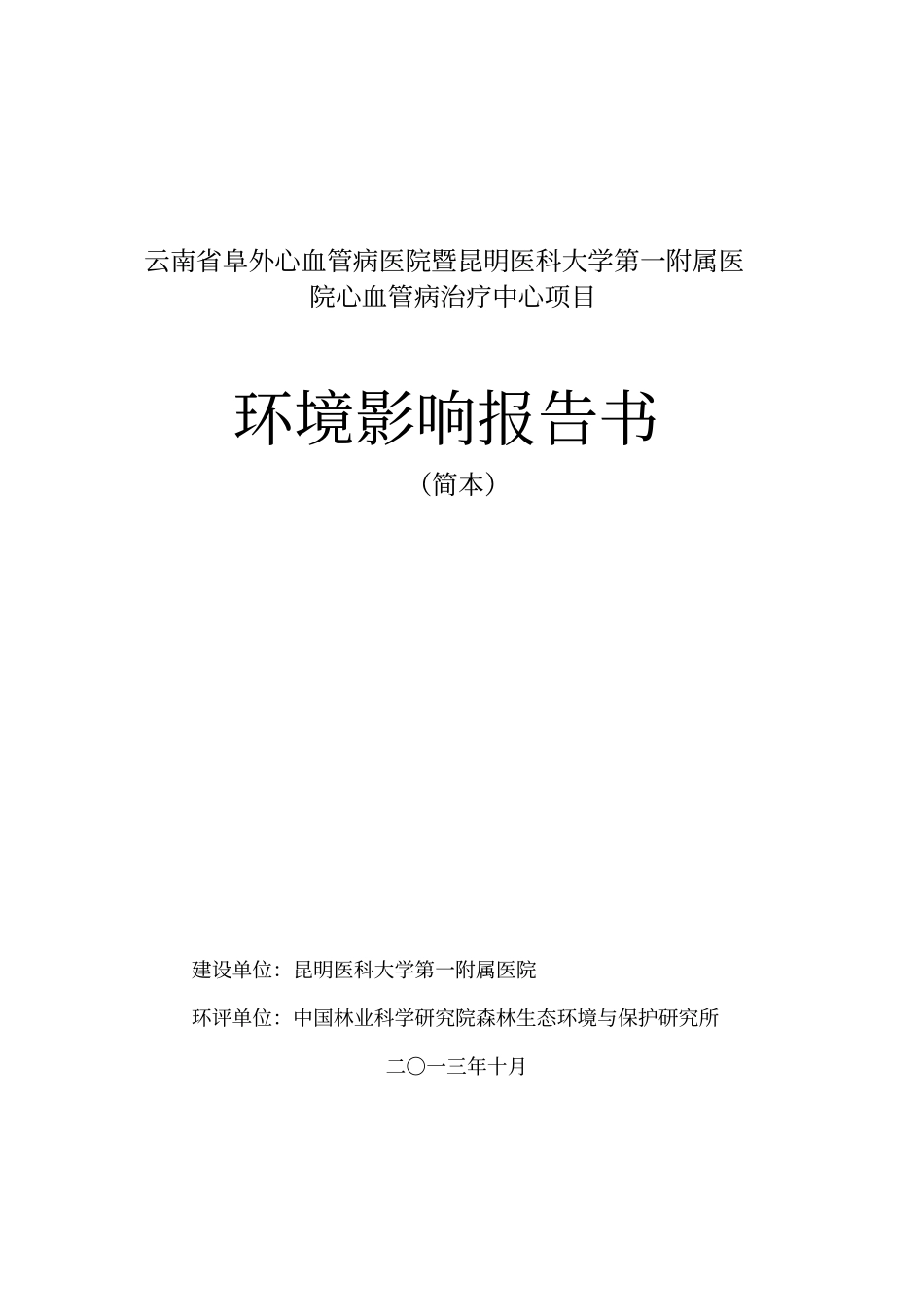 云南省阜外心血管病医院暨昆明医科大学第一附属医院心血管病治疗中心项目

环境影响报告书

（简本）

建设单位：昆明医科大学第一附属医院

环评单位：中国林业科学研究院森林生态环境与保护研究所

二〇一三年十月